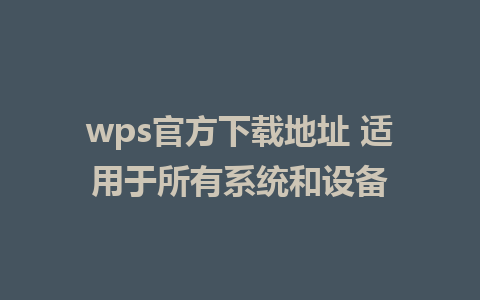 wps官方下载地址 适用于所有系统和设备